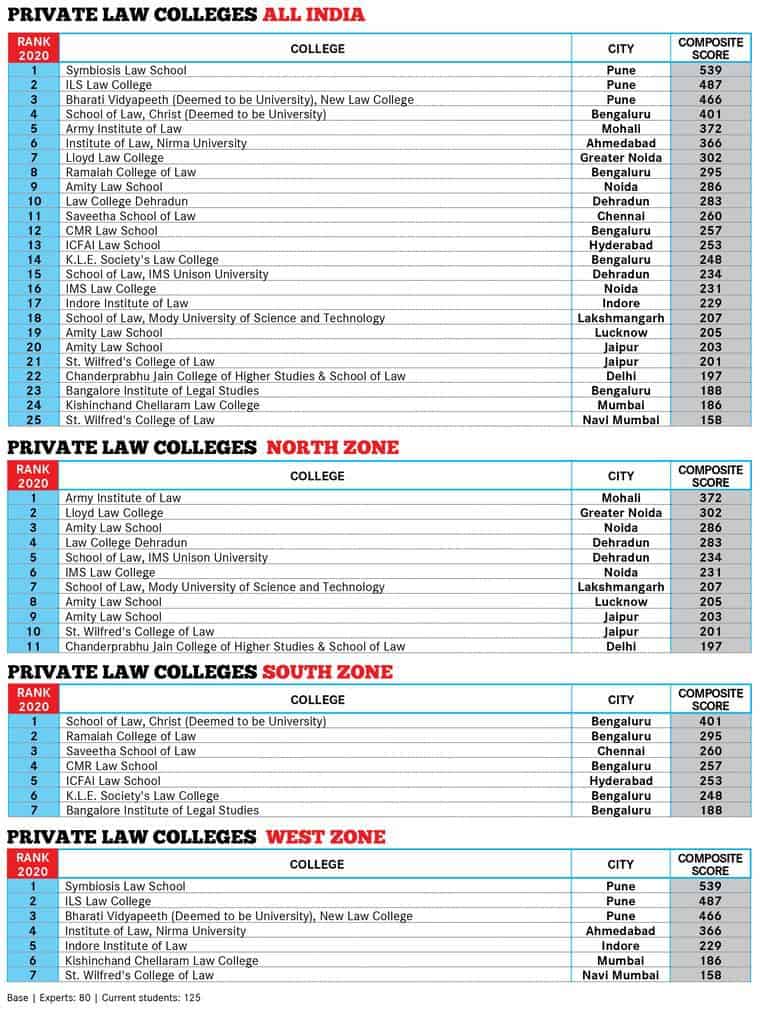 PRIVATE LAW COLLEGES ALL INDIA

| RANK 2020 | COLLEGE | CITY | COMPOSITE SCORE |
|---|---|---|---|
| 1 | Symbiosis Law School | Pune | 539 |
| 2 | ILS Law College | Pune | 487 |
| 3 | Bharati Vidyapeeth (Deemed to be University), New Law College | Pune | 466 |
| 4 | School of Law, Christ (Deemed to be University) | Bengaluru | 401 |
| 5 | Army Institute of Law | Mohali | 372 |
| 6 | Institute of Law, Nirma University | Ahmedabad | 366 |
| 7 | Lloyd Law College | Greater Noida | 302 |
| 8 | Ramaiah College of Law | Bengaluru | 295 |
| 9 | Amity Law School | Noida | 286 |
| 10 | Law College Dehradun | Dehradun | 283 |
| 11 | Saveetha School of Law | Chennai | 260 |
| 12 | CMR Law School | Bengaluru | 257 |
| 13 | ICFAI Law School | Hyderabad | 253 |
| 14 | K.L.E. Society's Law College | Bengaluru | 248 |
| 15 | School of Law, IMS Unison University | Dehradun | 234 |
| 16 | IMS Law College | Noida | 231 |
| 17 | Indore Institute of Law | Indore | 229 |
| 18 | School of Law, Mody University of Science and Technology | Lakshmangarh | 207 |
| 19 | Amity Law School | Lucknow | 205 |
| 20 | Amity Law School | Jaipur | 203 |
| 21 | St. Wilfred's College of Law | Jaipur | 201 |
| 22 | Chanderprabhu Jain College of Higher Studies & School of Law | Delhi | 197 |
| 23 | Bangalore Institute of Legal Studies | Bengaluru | 188 |
| 24 | Kishinchand Chellaram Law College | Mumbai | 186 |
| 25 | St. Wilfred's College of Law | Navi Mumbai | 158 |

PRIVATE LAW COLLEGES NORTH ZONE

| RANK 2020 | COLLEGE | CITY | COMPOSITE SCORE |
|---|---|---|---|
| 1 | Army Institute of Law | Mohali | 372 |
| 2 | Lloyd Law College | Greater Noida | 302 |
| 3 | Amity Law School | Noida | 286 |
| 4 | Law College Dehradun | Dehradun | 283 |
| 5 | School of Law, IMS Unison University | Dehradun | 234 |
| 6 | IMS Law College | Noida | 231 |
| 7 | School of Law, Mody University of Science and Technology | Lakshmangarh | 207 |
| 8 | Amity Law School | Lucknow | 205 |
| 9 | Amity Law School | Jaipur | 203 |
| 10 | St. Wilfred's College of Law | Jaipur | 201 |
| 11 | Chanderprabhu Jain College of Higher Studies & School of Law | Delhi | 197 |

PRIVATE LAW COLLEGES SOUTH ZONE

| RANK 2020 | COLLEGE | CITY | COMPOSITE SCORE |
|---|---|---|---|
| 1 | School of Law, Christ (Deemed to be University) | Bengaluru | 401 |
| 2 | Ramaiah College of Law | Bengaluru | 295 |
| 3 | Saveetha School of Law | Chennai | 260 |
| 4 | CMR Law School | Bengaluru | 257 |
| 5 | ICFAI Law School | Hyderabad | 253 |
| 6 | K.L.E. Society's Law College | Bengaluru | 248 |
| 7 | Bangalore Institute of Legal Studies | Bengaluru | 188 |

PRIVATE LAW COLLEGES WEST ZONE

| RANK 2020 | COLLEGE | CITY | COMPOSITE SCORE |
|---|---|---|---|
| 1 | Symbiosis Law School | Pune | 539 |
| 2 | ILS Law College | Pune | 487 |
| 3 | Bharati Vidyapeeth (Deemed to be University), New Law College | Pune | 466 |
| 4 | Institute of Law, Nirma University | Ahmedabad | 366 |
| 5 | Indore Institute of Law | Indore | 229 |
| 6 | Kishinchand Chellaram Law College | Mumbai | 186 |
| 7 | St. Wilfred's College of Law | Navi Mumbai | 158 |

Base | Experts: 80 | Current students: 125